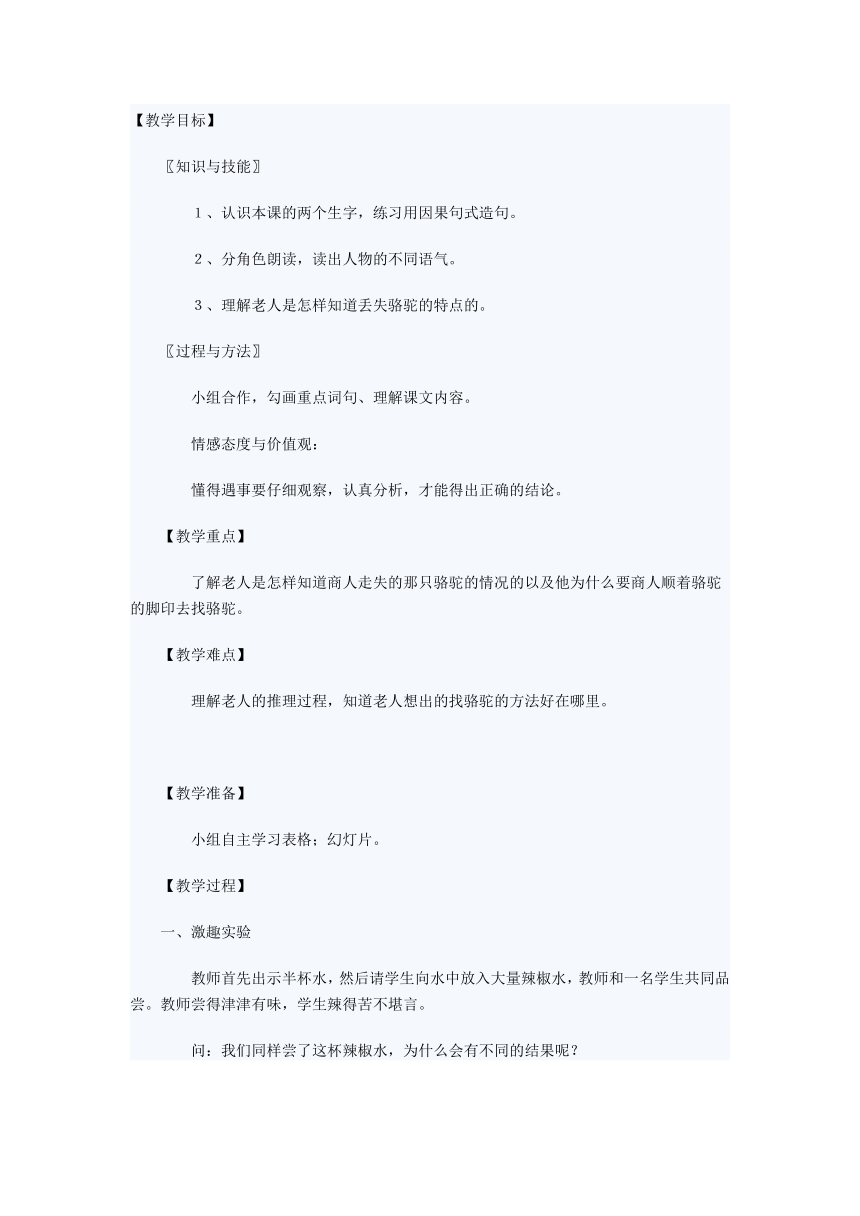 【教学目标】

〖知识与技能〗

1、认识本课的两个生字，练习用因果句式造句。

2、分角色朗读，读出人物的不同语气。

3、理解老人是怎样知道丢失骆驼的特点的。

〖过程与方法〗

小组合作，勾画重点词句、理解课文内容。

情感态度与价值观：

懂得遇事要仔细观察，认真分析，才能得出正确的结论。

【教学重点】

了解老人是怎样知道商人走失的那只骆驼的情况的以及他为什么要商人顺着骆驼的脚印去找骆驼。

【教学难点】

理解老人的推理过程，知道老人想出的找骆驼的方法好在哪里。

【教学准备】

小组自主学习表格；幻灯片。

【教学过程】

一、激趣实验

教师首先出示半杯水，然后请学生向水中放入大量辣椒水，教师和一名学生共同品尝。教师尝得津津有味，学生辣得苦不堪言。

问：我们同样尝了这杯辣椒水，为什么会有不同的结果呢？